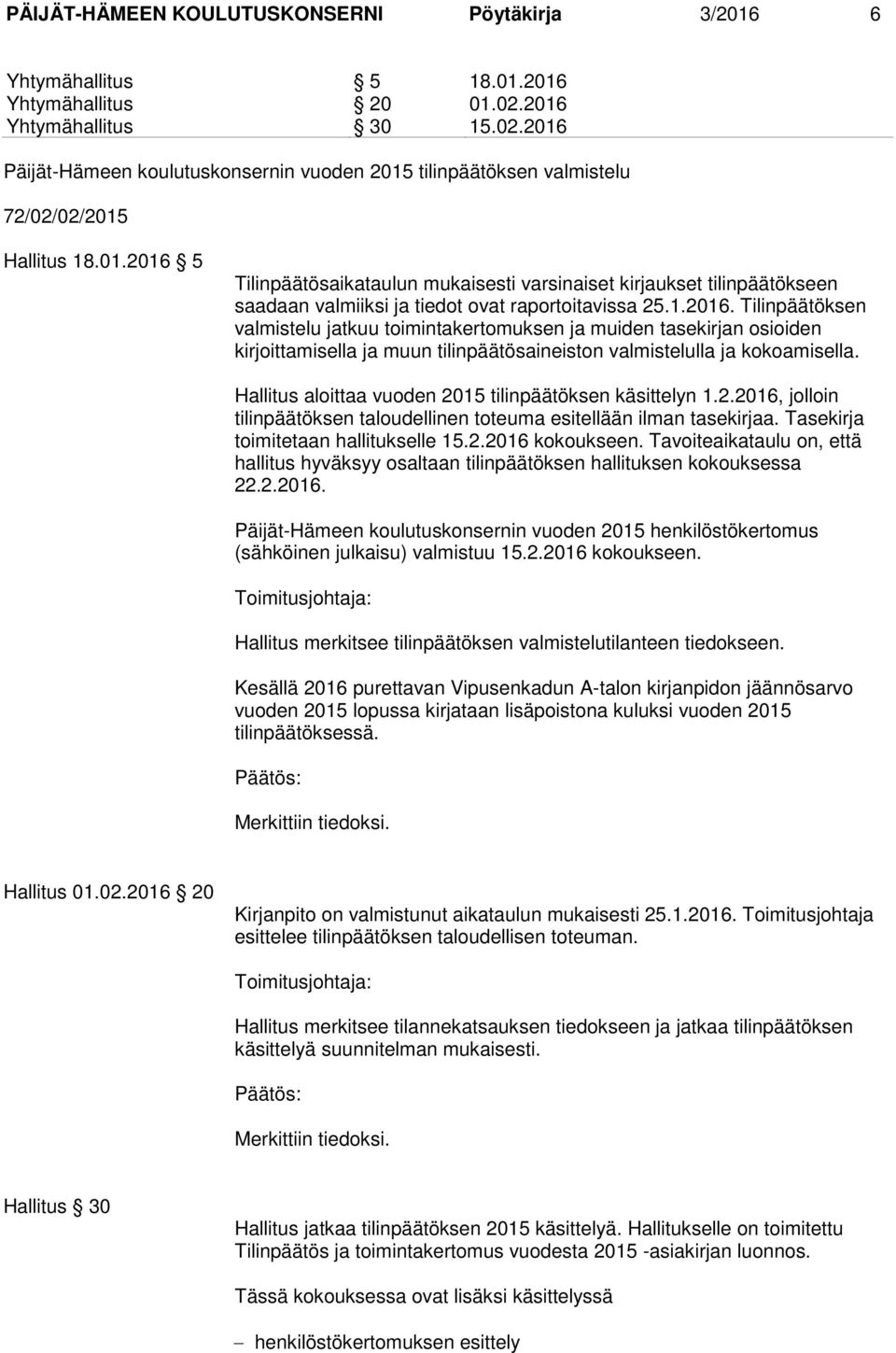 PÄIJÄT-HÄMEEN KOULUTUSKONSERNI Pöytäkirja 3/2016 6

Yhtymähallitus § 5 18.01.2016
Yhtymähallitus § 20 01.02.2016
Yhtymähallitus § 30 15.02.2016

Päijät-Hämeen koulutuskonsernin vuoden 2015 tilinpäätöksen valmistelu

72/02/02/2015

Hallitus 18.01.2016 § 5

Tilinpäätösaikataulun mukaisesti varsinaiset kirjaukset tilinpäätökseen saadaan valmiiksi ja tiedot ovat raportoitavissa 25.1.2016. Tilinpäätöksen valmistelu jatkuu toimintakertomuksen ja muiden tasekirjan osioiden kirjoittamisella ja muun tilinpäätösaineiston valmistelulla ja kokoamisella.

Hallitus aloittaa vuoden 2015 tilinpäätöksen käsittelyn 1.2.2016, jolloin tilinpäätöksen taloudellinen toteuma esitellään ilman tasekirjaa. Tasekirja toimitetaan hallitukselle 15.2.2016 kokoukseen. Tavoiteaikataulu on, että hallitus hyväksyy osaltaan tilinpäätöksen hallituksen kokouksessa 22.2.2016.

Päijät-Hämeen koulutuskonsernin vuoden 2015 henkilöstökertomus (sähköinen julkaisu) valmistuu 15.2.2016 kokoukseen.

Toimitusjohtaja:

Hallitus merkitsee tilinpäätöksen valmistelutilanteen tiedokseen.

Kesällä 2016 purettavan Vipusenkadun A-talon kirjanpidon jäännösarvo vuoden 2015 lopussa kirjataan lisäpoistona kuluksi vuoden 2015 tilinpäätöksessä.

Päätös:

Merkittiin tiedoksi.

Hallitus 01.02.2016 § 20

Kirjanpito on valmistunut aikataulun mukaisesti 25.1.2016. Toimitusjohtaja esittelee tilinpäätöksen taloudellisen toteuman.

Toimitusjohtaja:

Hallitus merkitsee tilannekatsauksen tiedokseen ja jatkaa tilinpäätöksen käsittelyä suunnitelman mukaisesti.

Päätös:

Merkittiin tiedoksi.

Hallitus § 30

Hallitus jatkaa tilinpäätöksen 2015 käsittelyä. Hallitukselle on toimitettu Tilinpäätös ja toimintakertomus vuodesta 2015 -asiakirjan luonnos.

Tässä kokouksessa ovat lisäksi käsittelyssä

– henkilöstökertomuksen esittely